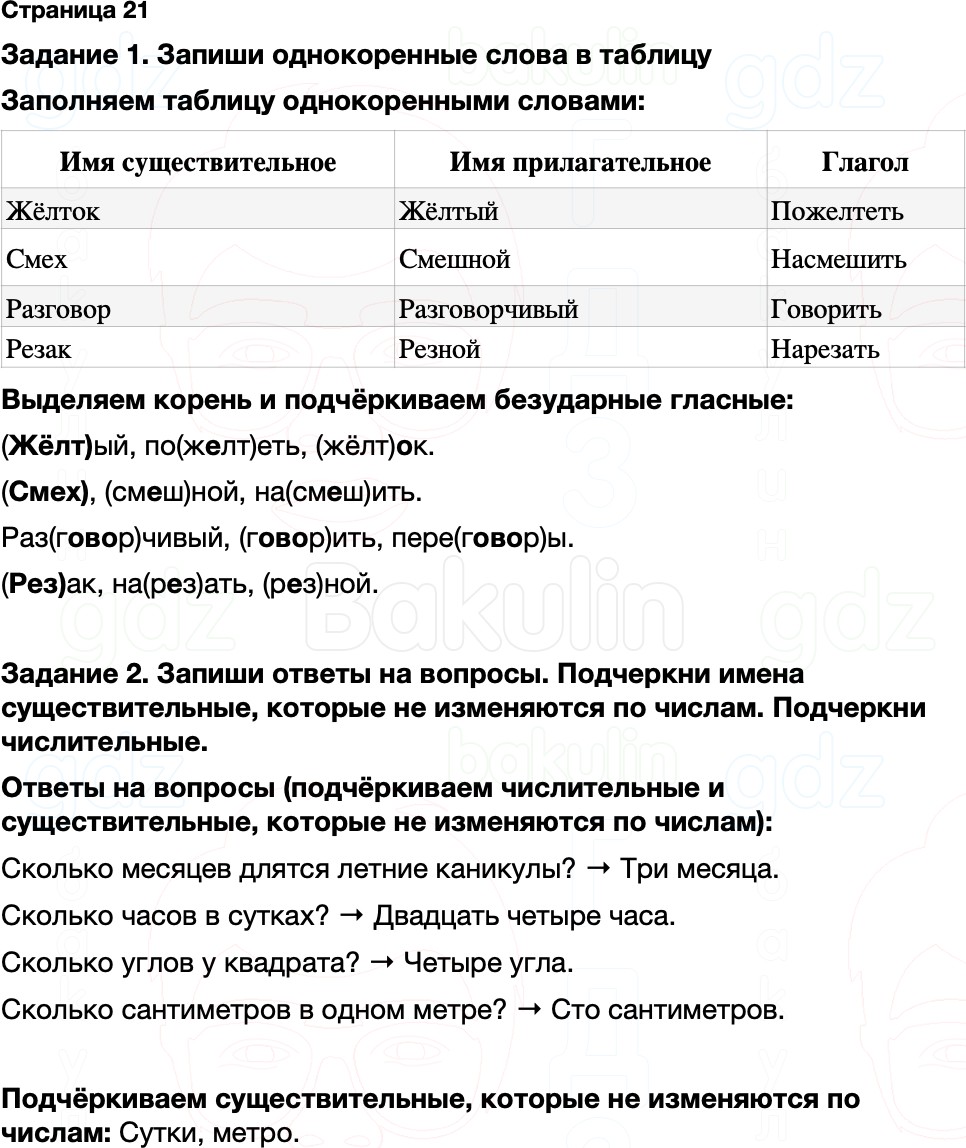 Страница 21

Задание 1. Запиши однокоренные слова в таблицу

Заполняем таблицу однокоренными словами:

| Имя существительное | Имя прилагательное | Глагол |
|---|---|---|
| Жёлток | Жёлтый | Пожелтеть |
| Смех | Смешной | Насмешить |
| Разговор | Разговорчивый | Говорить |
| Резак | Резной | Нарезать |

Выделяем корень и подчёркиваем безударные гласные:

(Жёлт)ый, по(желт)еть, (жёлт)ок.

(Смех), (смеш)ной, на(смеш)ить.

Раз(говор)чивый, (говор)ить, пере(говор)ы.

(Рез)ак, на(рез)ать, (рез)ной.

Задание 2. Запиши ответы на вопросы. Подчеркни имена существительные, которые не изменяются по числам. Подчеркни числительные.

Ответы на вопросы (подчёркиваем числительные и существительные, которые не изменяются по числам):

Сколько месяцев длятся летние каникулы? → Три месяца.

Сколько часов в сутках? → Двадцать четыре часа.

Сколько углов у квадрата? → Четыре угла.

Сколько сантиметров в одном метре? → Сто сантиметров.

Подчёркиваем существительные, которые не изменяются по числам: Сутки, метро.